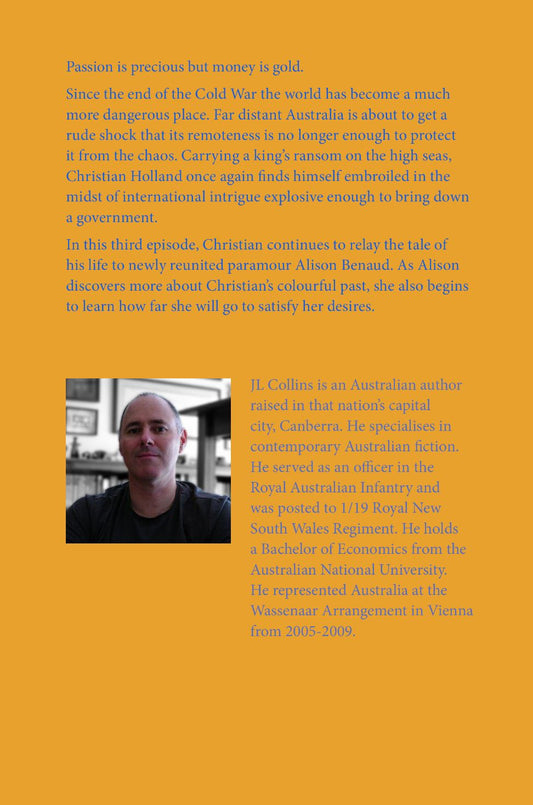 Passion is precious but money is gold.

Since the end of the Cold War the world has become a much more dangerous place. Far distant Australia is about to get a rude shock that its remoteness is no longer enough to protect it from the chaos. Carrying a king's ransom on the high seas, Christian Holland once again finds himself embroiled in the midst of international intrigue explosive enough to bring down a government.

In this third episode, Christian continues to relay the tale of his life to newly reunited paramour Alison Benaud. As Alison discovers more about Christian's colourful past, she also begins to learn how far she will go to satisfy her desires.

JL Collins is an Australian author raised in that nation's capital city, Canberra. He specialises in contemporary Australian fiction. He served as an officer in the Royal Australian Infantry and was posted to 1/19 Royal New South Wales Regiment. He holds a Bachelor of Economics from the Australian National University. He represented Australia at the Wassenaar Arrangement in Vienna from 2005-2009.